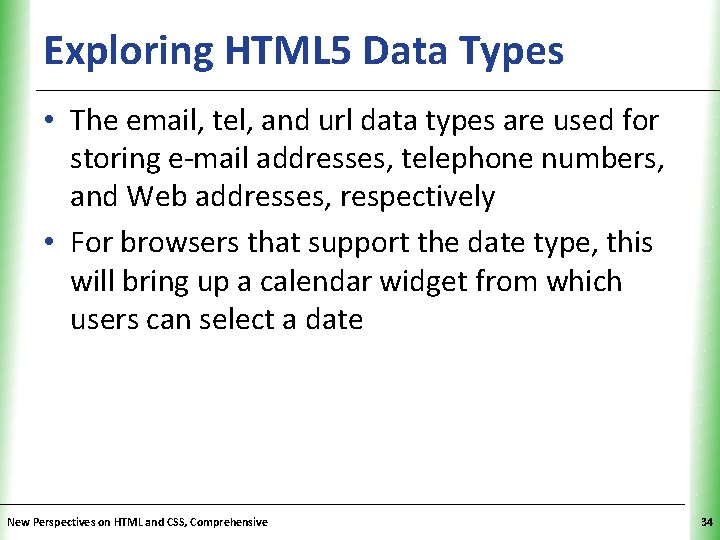 Exploring HTML5 Data Types

• The email, tel, and url data types are used for storing e-mail addresses, telephone numbers, and Web addresses, respectively

• For browsers that support the date type, this will bring up a calendar widget from which users can select a date

New Perspectives on HTML and CSS, Comprehensive

34